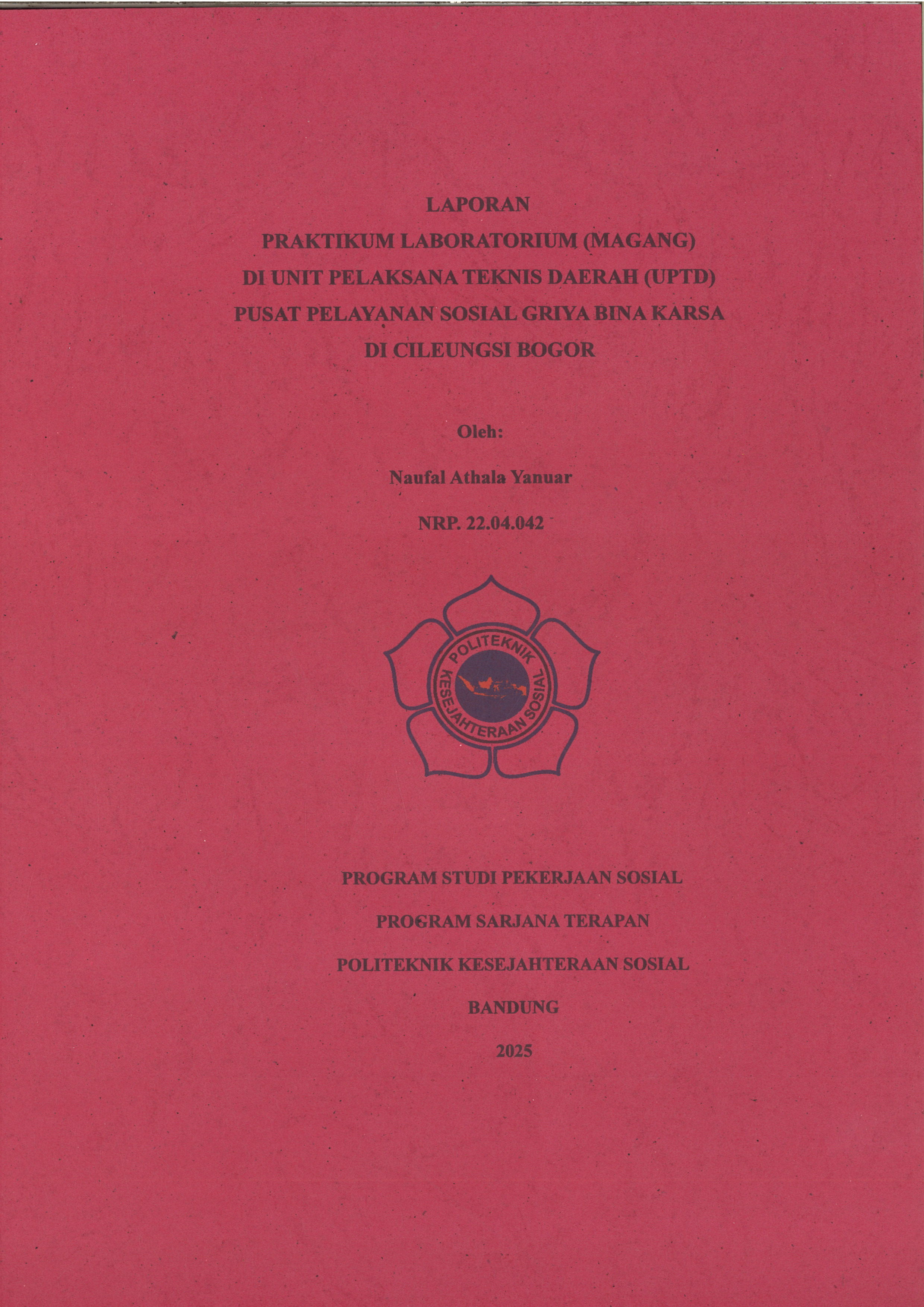 LAPORAN
PRAKTIKUM LABORATORIUM (MAGANG)
DI UNIT PELAKSANA TEKNIS DAERAH (UPTD)
PUSAT PELAYANAN SOSIAL GRIYA BINA KARSA
DI CILEUNGSI BOGOR

Oleh:

Naufal Athala Yanuar

NRP. 22.04.042

POLITEKNIK
KESEJAHTERAAN SOSIAL

PROGRAM STUDI PEKERJAAN SOSIAL

PROGRAM SARJANA TERAPAN

POLITEKNIK KESEJAHTERAAN SOSIAL

BANDUNG

2025